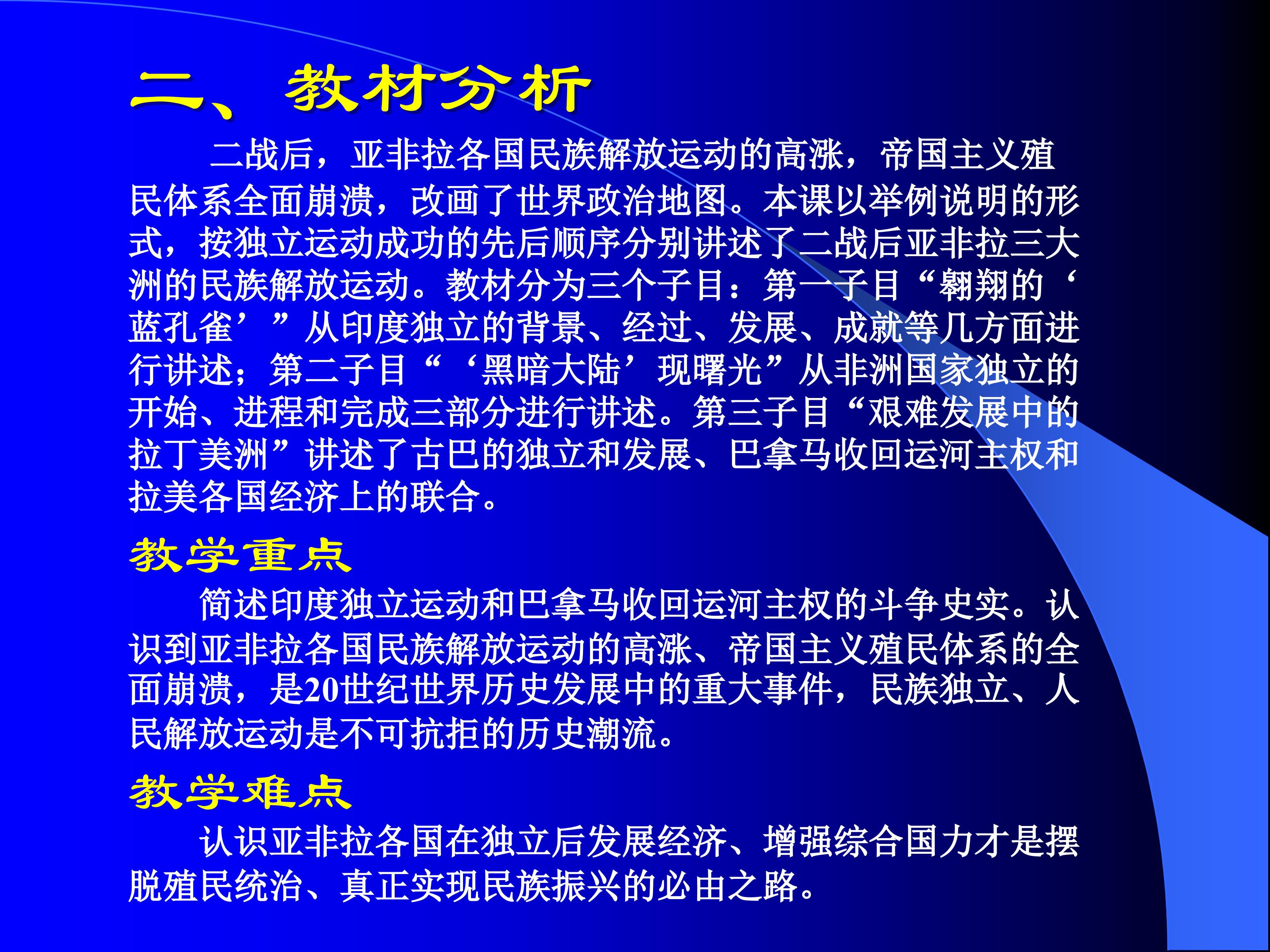 二、教材分析

二战后，亚非拉各国民族解放运动的高涨，帝国主义殖民体系全面崩溃，改画了世界政治地图。本课以举例说明的形式，按独立运动成功的先后顺序分别讲述了二战后亚非拉三大洲的民族解放运动。教材分为三个子目：第一子目“翱翔的‘蓝孔雀’”从印度独立的背景、经过、发展、成就等几方面进行讲述；第二子目“‘黑暗大陆’现曙光”从非洲国家独立的开始、进程和完成三部分进行讲述。第三子目“艰难发展中的拉丁美洲”讲述了古巴的独立和发展、巴拿马收回运河主权和拉美各国经济上的联合。

教学重点

简述印度独立运动和巴拿马收回运河主权的斗争史实。认识到亚非拉各国民族解放运动的高涨、帝国主义殖民体系的全面崩溃，是20世纪世界历史发展中的重大事件，民族独立、人民解放运动是不可抗拒的历史潮流。

教学难点

认识亚非拉各国在独立后发展经济、增强综合国力才是摆脱殖民统治、真正实现民族振兴的必由之路。